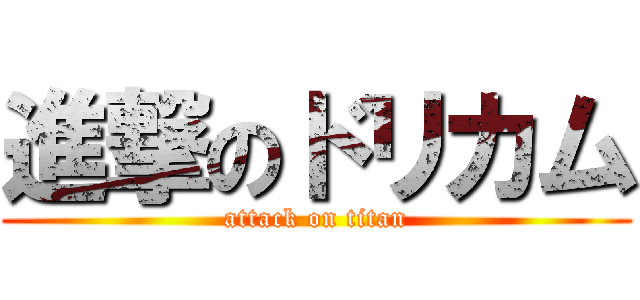 進撃のドリカム
attack on titan